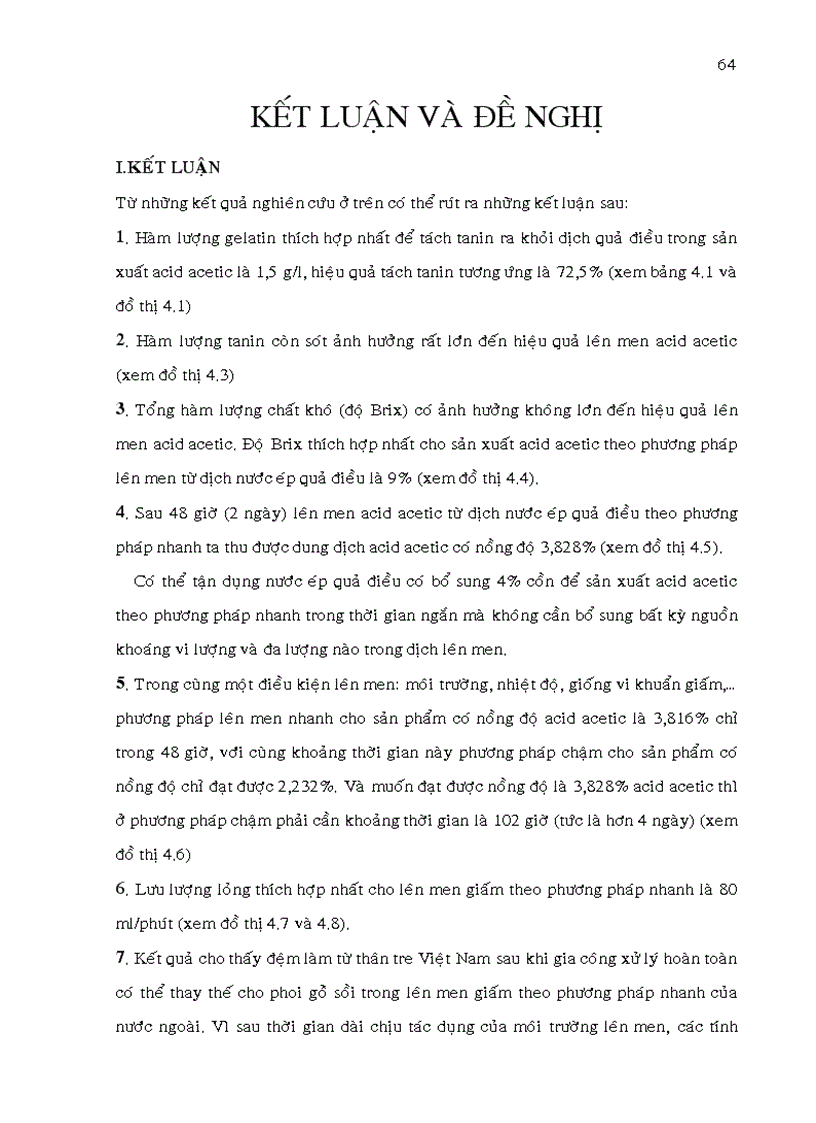 64

KẾT LUẬN VÀ ĐỀ NGHỊ

I.KẾT LUẬN

Từ những kết quả nghiên cứu ở trên có thể rút ra những kết luận sau:

1. Hàm lượng gelatin thích hợp nhất để tách tanin ra khỏi dịch quả điều trong sản xuất acid acetic là 1,5 g/l, hiệu quả tách tanin tương ứng là 72,5% (xem bảng 4.1 và đồ thị 4.1)

2. Hàm lượng tanin còn sót ảnh hưởng rất lớn đến hiệu quả lên men acid acetic (xem đồ thị 4.3)

3. Tổng hàm lượng chất khô (độ Brix) có ảnh hưởng không lớn đến hiệu quả lên men acid acetic. Độ Brix thích hợp nhất cho sản xuất acid acetic theo phương pháp lên men từ dịch nước ép quả điều là 9% (xem đồ thị 4.4).

4. Sau 48 giờ (2 ngày) lên men acid acetic từ dịch nước ép quả điều theo phương pháp nhanh ta thu được dung dịch acid acetic có nồng độ 3,828% (xem đồ thị 4.5).

Có thể tận dụng nước ép quả điều có bổ sung 4% cồn để sản xuất acid acetic theo phương pháp nhanh trong thời gian ngắn mà không cần bổ sung bất kỳ nguồn khoáng vi lượng và đa lượng nào trong dịch lên men.

5. Trong cùng một điều kiện lên men: môi trường, nhiệt độ, giống vi khuẩn giấm,... phương pháp lên men nhanh cho sản phẩm có nồng độ acid acetic là 3,816% chỉ trong 48 giờ, với cùng khoảng thời gian này phương pháp chậm cho sản phẩm có nồng độ chỉ đạt được 2,232%. Và muốn đạt được nồng độ là 3,828% acid acetic thì ở phương pháp chậm phải cần khoảng thời gian là 102 giờ (tức là hơn 4 ngày) (xem đồ thị 4.6)

6. Lưu lượng lỏng thích hợp nhất cho lên men giấm theo phương pháp nhanh là 80 ml/phút (xem đồ thị 4.7 và 4.8).

7. Kết quả cho thấy đệm làm từ thân tre Việt Nam sau khi gia công xử lý hoàn toàn có thể thay thế cho phoi gỗ sồi trong lên men giấm theo phương pháp nhanh của nước ngoài. Vì sau thời gian dài chịu tác dụng của môi trường lên men, các tính